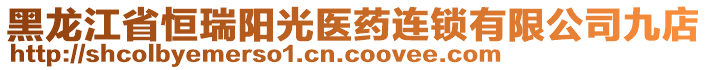 黑龙江省恒瑞阳光医药连锁有限公司九店
http://shcolbyemerso1.cn.coovee.com